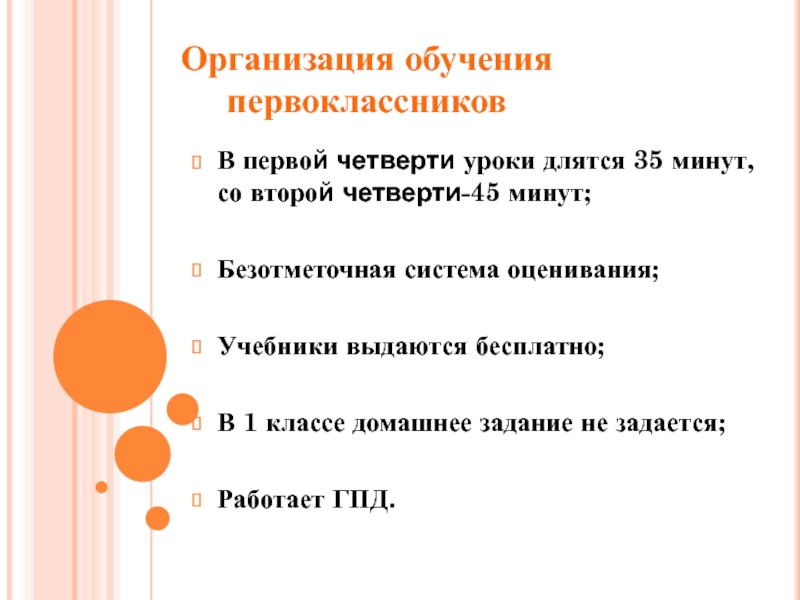 Организация обучения первоклассников

В первой четверти уроки длятся 35 минут, со второй четверти-45 минут;

Безотметочная система оценивания;

Учебники выдаются бесплатно;

В 1 классе домашнее задание не задается;

Работает ГПД.